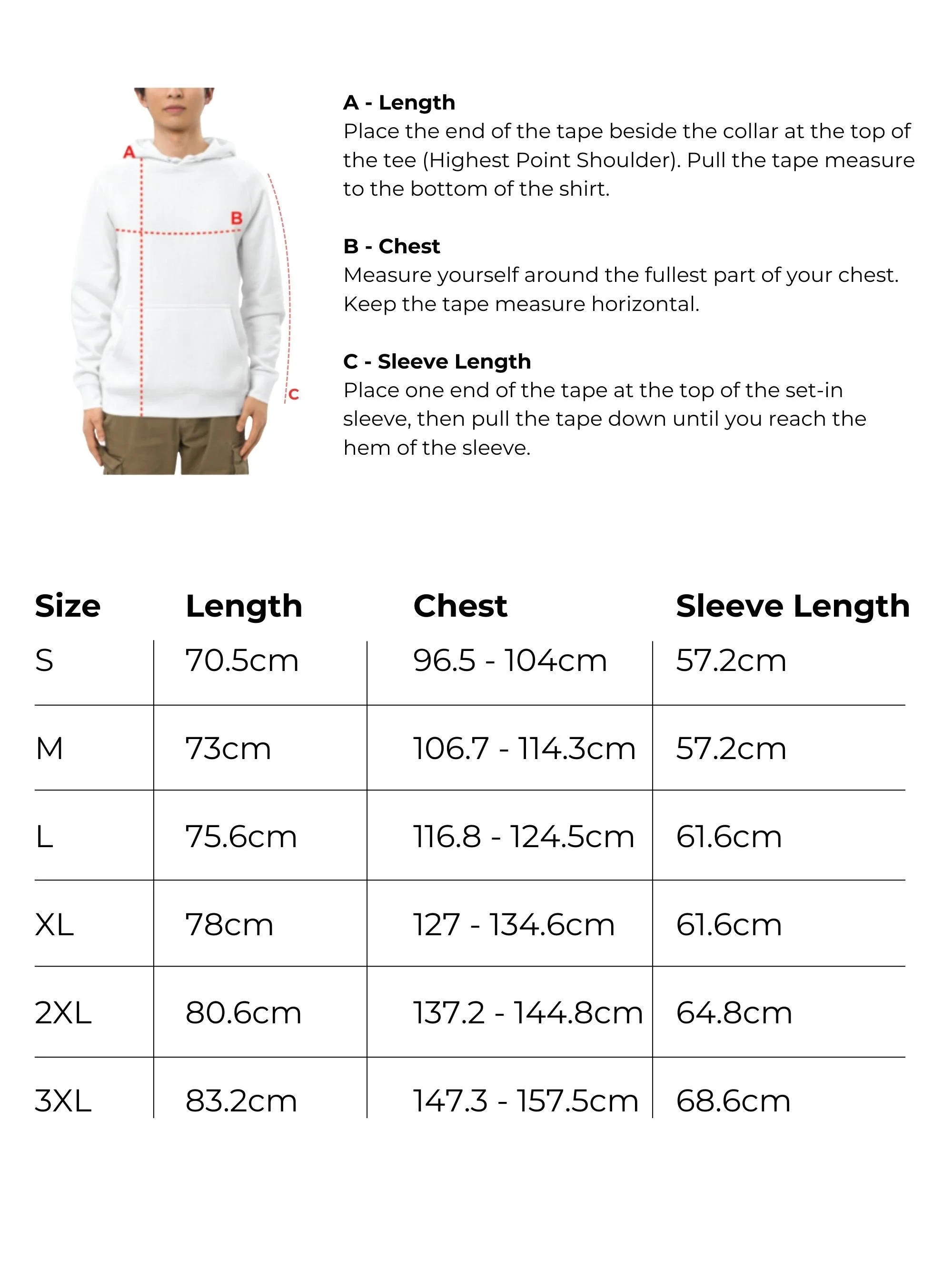 A

B

C

A - Length
Place the end of the tape beside the collar at the top of the tee (Highest Point Shoulder). Pull the tape measure to the bottom of the shirt.

B - Chest
Measure yourself around the fullest part of your chest. Keep the tape measure horizontal.

C - Sleeve Length
Place one end of the tape at the top of the set-in sleeve, then pull the tape down until you reach the hem of the sleeve.

| Size | Length | Chest | Sleeve Length |
|---|---|---|---|
| S | 70.5cm | 96.5 - 104cm | 57.2cm |
| M | 73cm | 106.7 - 114.3cm | 57.2cm |
| L | 75.6cm | 116.8 - 124.5cm | 61.6cm |
| XL | 78cm | 127 - 134.6cm | 61.6cm |
| 2XL | 80.6cm | 137.2 - 144.8cm | 64.8cm |
| 3XL | 83.2cm | 147.3 - 157.5cm | 68.6cm |